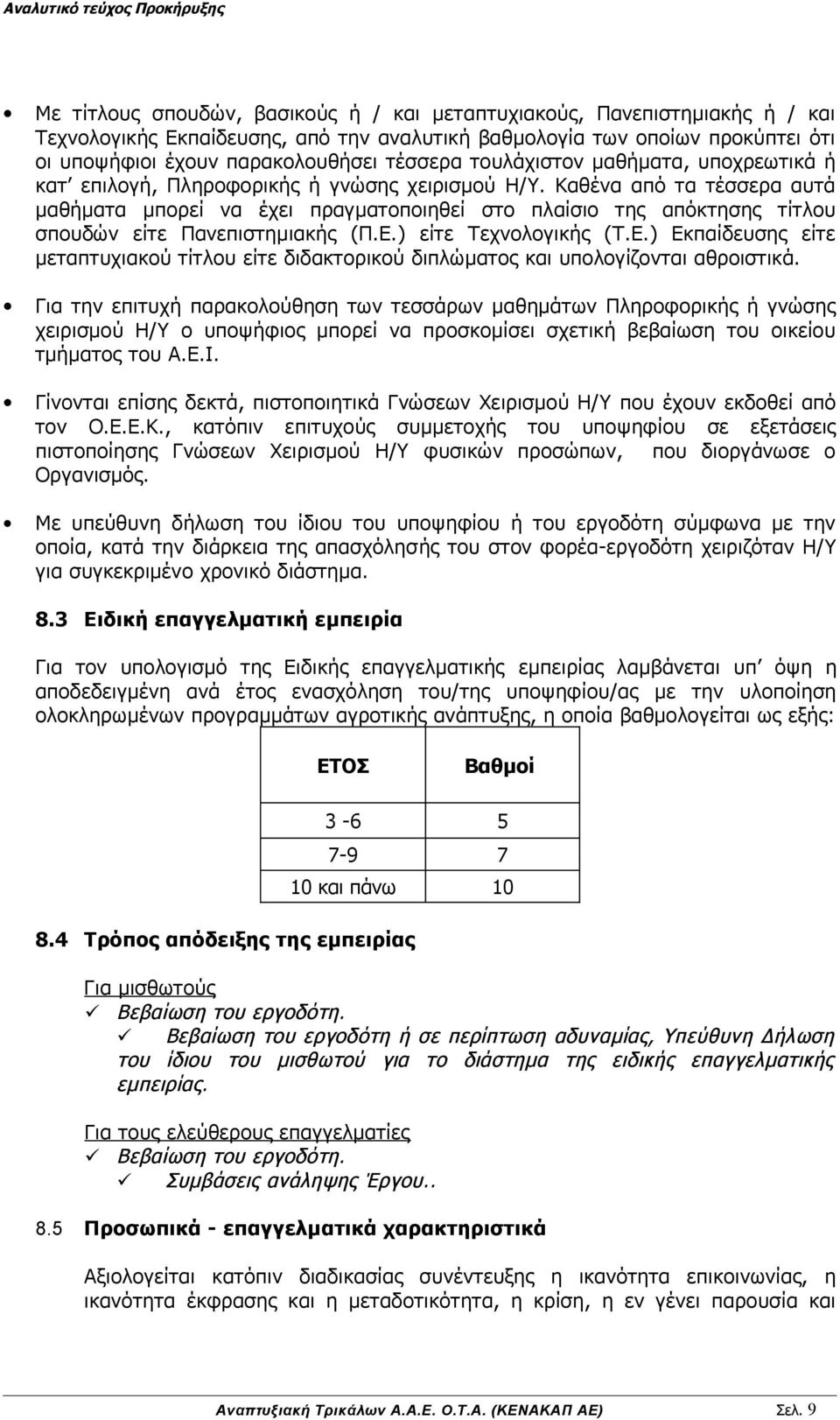 Αναλυτικό τεύχος Προκήρυξης

• Με τίτλους σπουδών, βασικούς ή / και μεταπτυχιακούς, Πανεπιστημιακής ή / και Τεχνολογικής Εκπαίδευσης, από την αναλυτική βαθμολογία των οποίων προκύπτει ότι οι υποψήφιοι έχουν παρακολουθήσει τέσσερα τουλάχιστον μαθήματα, υποχρεωτικά ή κατ' επιλογή, Πληροφορικής ή γνώσης χειρισμού Η/Υ. Καθένα από τα τέσσερα αυτά μαθήματα μπορεί να έχει πραγματοποιηθεί στο πλαίσιο της απόκτησης τίτλου σπουδών είτε Πανεπιστημιακής (Π.Ε.) είτε Τεχνολογικής (Τ.Ε.) Εκπαίδευσης είτε μεταπτυχιακού τίτλου είτε διδακτορικού διπλώματος και υπολογίζονται αθροιστικά.

• Για την επιτυχή παρακολούθηση των τεσσάρων μαθημάτων Πληροφορικής ή γνώσης χειρισμού Η/Υ ο υποψήφιος μπορεί να προσκομίσει σχετική βεβαίωση του οικείου τμήματος του Α.Ε.Ι.

• Γίνονται επίσης δεκτά, πιστοποιητικά Γνώσεων Χειρισμού Η/Υ που έχουν εκδοθεί από τον Ο.Ε.Ε.Κ., κατόπιν επιτυχούς συμμετοχής του υποψηφίου σε εξετάσεις πιστοποίησης Γνώσεων Χειρισμού Η/Υ φυσικών προσώπων, που διοργάνωσε ο Οργανισμός.

• Με υπεύθυνη δήλωση του ίδιου του υποψηφίου ή του εργοδότη σύμφωνα με την οποία, κατά την διάρκεια της απασχόλησής του στον φορέα-εργοδότη χειριζόταν Η/Υ για συγκεκριμένο χρονικό διάστημα.

8.3 Ειδική επαγγελματική εμπειρία

Για τον υπολογισμό της Ειδικής επαγγελματικής εμπειρίας λαμβάνεται υπ' όψη η αποδεδειγμένη ανά έτος ενασχόληση του/της υποψηφίου/ας με την υλοποίηση ολοκληρωμένων προγραμμάτων αγροτικής ανάπτυξης, η οποία βαθμολογείται ως εξής:

| ΕΤΟΣ | Βαθμοί |
|---|---|
| 3 -6 | 5 |
| 7-9 | 7 |
| 10 και πάνω | 10 |

8.4 Τρόπος απόδειξης της εμπειρίας

Για μισθωτούς
✓ Βεβαίωση του εργοδότη.
✓ Βεβαίωση του εργοδότη ή σε περίπτωση αδυναμίας, Υπεύθυνη Δήλωση του ίδιου του μισθωτού για το διάστημα της ειδικής επαγγελματικής εμπειρίας.

Για τους ελεύθερους επαγγελματίες
✓ Βεβαίωση του εργοδότη.
✓ Συμβάσεις ανάληψης Έργου..

8.5 Προσωπικά - επαγγελματικά χαρακτηριστικά

Αξιολογείται κατόπιν διαδικασίας συνέντευξης η ικανότητα επικοινωνίας, η ικανότητα έκφρασης και η μεταδοτικότητα, η κρίση, η εν γένει παρουσία και

Αναπτυξιακή Τρικάλων Α.Α.Ε. Ο.Τ.Α. (ΚΕΝΑΚΑΠ ΑΕ) Σελ. 9